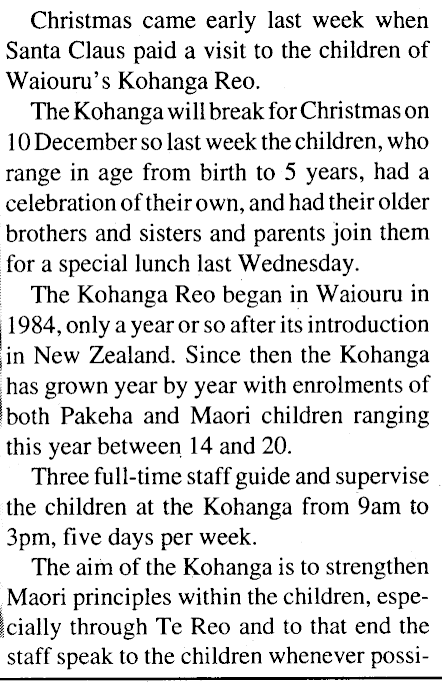 Christmas came early last week when Santa Claus paid a visit to the children of Waiouru's Kohanga Reo.

The Kohanga will break for Christmas on 10 December so last week the children, who range in age from birth to 5 years, had a celebration of their own, and had their older brothers and sisters and parents join them for a special lunch last Wednesday.

The Kohanga Reo began in Waiouru in 1984, only a year or so after its introduction in New Zealand. Since then the Kohanga has grown year by year with enrolments of both Pakeha and Maori children ranging this year between 14 and 20.

Three full-time staff guide and supervise the children at the Kohanga from 9am to 3pm, five days per week.

The aim of the Kohanga is to strengthen Maori principles within the children, especially through Te Reo and to that end the staff speak to the children whenever possi-